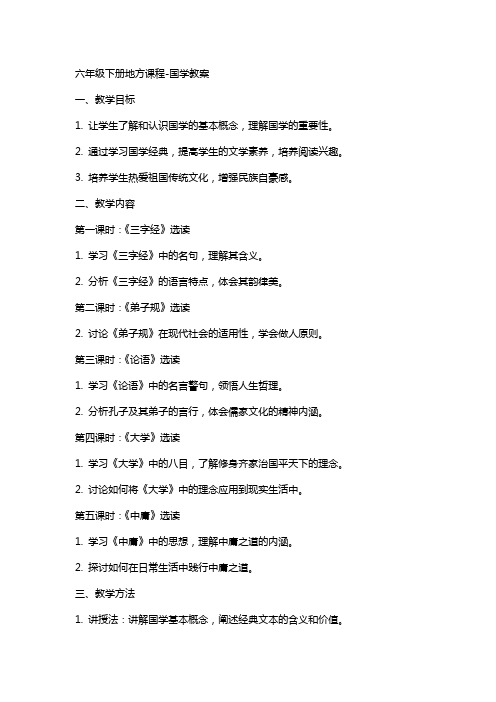 六年级下册地方课程-国学教案

一、教学目标

1. 让学生了解和认识国学的基本概念，理解国学的重要性。

2. 通过学习国学经典，提高学生的文学素养，培养阅读兴趣。

3. 培养学生热爱祖国传统文化，增强民族自豪感。

二、教学内容

第一课时：《三字经》选读

1. 学习《三字经》中的名句，理解其含义。

2. 分析《三字经》的语言特点，体会其韵律美。

第二课时：《弟子规》选读

2. 讨论《弟子规》在现代社会的适用性，学会做人原则。

第三课时：《论语》选读

1. 学习《论语》中的名言警句，领悟人生哲理。

2. 分析孔子及其弟子的言行，体会儒家文化的精神内涵。

第四课时：《大学》选读

1. 学习《大学》中的八目，了解修身齐家治国平天下的理念。

2. 讨论如何将《大学》中的理念应用到现实生活中。

第五课时：《中庸》选读

1. 学习《中庸》中的思想，理解中庸之道的内涵。

2. 探讨如何在日常生活中践行中庸之道。

三、教学方法

1. 讲授法：讲解国学基本概念，阐述经典文本的含义和价值。